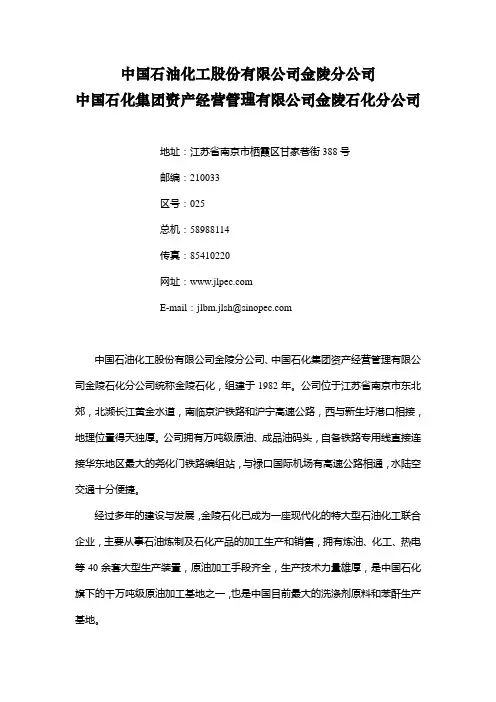 中国石油化工股份有限公司金陵分公司
中国石化集团资产经营管理有限公司金陵石化分公司

地址：江苏省南京市栖霞区甘家巷街 388 号

邮编：210033

区号：025

总机：58988114

传真：85410220

网址：www.jlpec.com

E-mail：jlbm.jlsh@sinopec.com

中国石油化工股份有限公司金陵分公司、中国石化集团资产经营管理有限公司金陵石化分公司统称金陵石化，组建于 1982 年。公司位于江苏省南京市东北郊，北濒长江黄金水道，南临京沪铁路和沪宁高速公路，西与新生圩港口相接，地理位置得天独厚。公司拥有万吨级原油、成品油码头，自备铁路专用线直接连接华东地区最大的尧化门铁路编组站，与禄口国际机场有高速公路相通，水陆空交通十分便捷。

经过多年的建设与发展，金陵石化已成为一座现代化的特大型石油化工联合企业，主要从事石油炼制及石化产品的加工生产和销售，拥有炼油、化工、热电等 40 余套大型生产装置，原油加工手段齐全，生产技术力量雄厚，是中国石化旗下的千万吨级原油加工基地之一，也是中国目前最大的洗涤剂原料和苯酐生产基地。